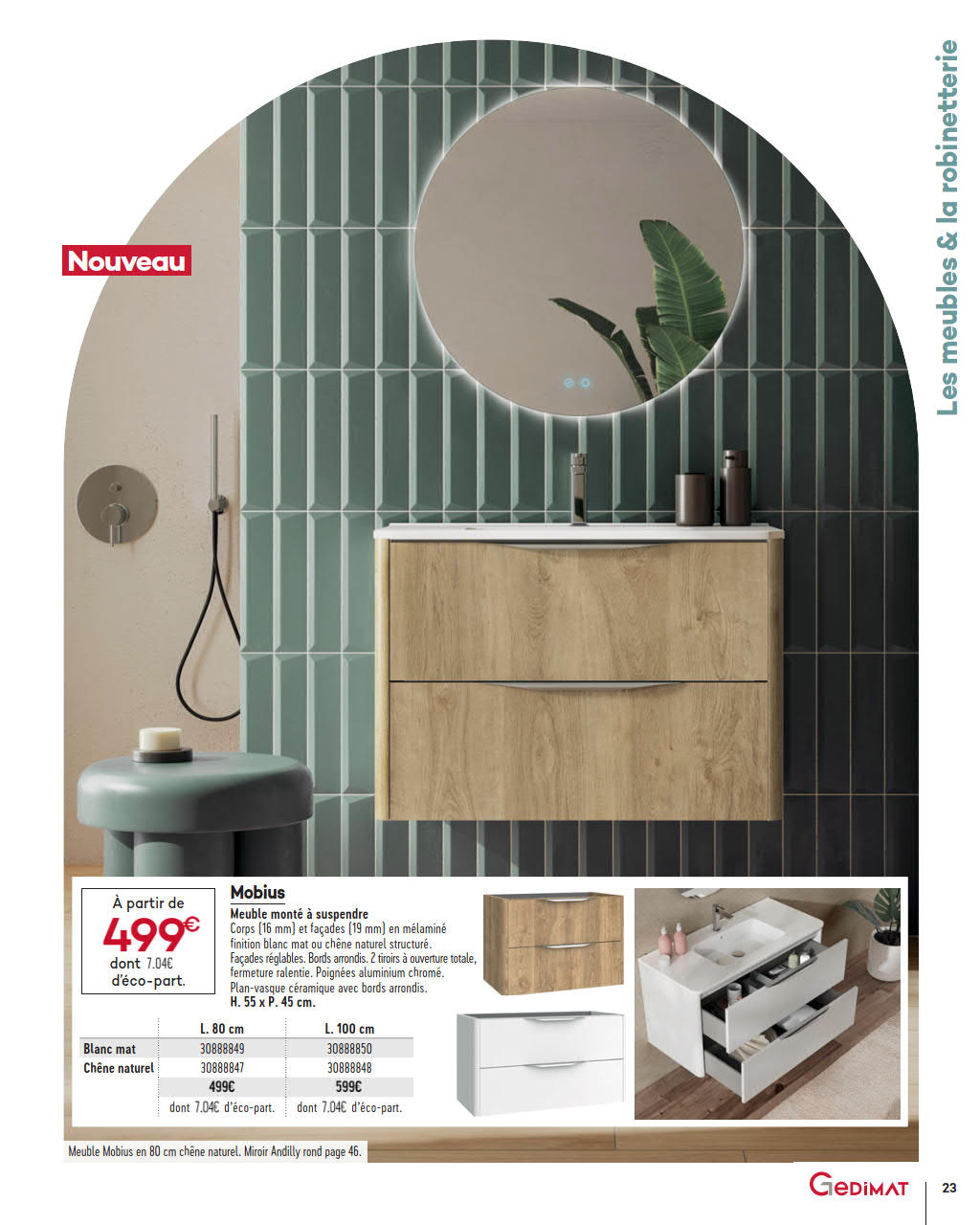 Les meubles & la robinetterie

Nouveau

À partir de
499€
dont 7.04€ d'éco-part.

Mobius
Meuble monté à suspendre
Corps (16 mm) et façades (19 mm) en mélaminé finition blanc mat ou chêne naturel structuré. Façades réglables. Bords arrondis. 2 tiroirs à ouverture totale, fermeture ralentie. Poignées aluminium chromé. Plan-vasque céramique avec bords arrondis.
H. 55 x P. 45 cm.

| | L. 80 cm | L. 100 cm |
|---|---|---|
| Blanc mat | 30888849 | 30888850 |
| Chêne naturel | 30888847 | 30888848 |
| | 499€ | 599€ |
| | dont 7.04€ d'éco-part. | dont 7.04€ d'éco-part. |

Meuble Mobius en 80 cm chêne naturel. Miroir Andilly rond page 46.

GEDIMAT

23